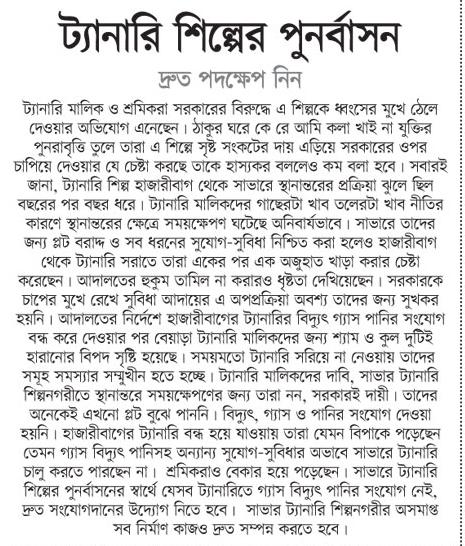 ট্যানারি শিল্পের পুনর্বাসন

দ্রুত পদক্ষেপ নিন

ট্যানারি মালিক ও শ্রমিকরা সরকারের বিরুদ্ধে এ শিল্পকে ধ্বংসের মুখে ঠেলে দেওয়ার অভিযোগ এনেছেন। ঠাকুর ঘরে কে রে আমি কলা খাই না যুক্তির পুনরাবৃত্তি তুলে তারা এ শিল্পে সৃষ্ট সংকটের দায় এড়িয়ে সরকারের ওপর চাপিয়ে দেওয়ার যে চেষ্টা করছে তাকে হাস্যকর বললেও কম বলা হবে। সবারই জানা, ট্যানারি শিল্প হাজারীবাগ থেকে সাভারে স্থানান্তরের প্রক্রিয়া ঝুলে ছিল বছরের পর বছর ধরে। ট্যানারি মালিকদের গাছেরটা খাব তলেরটা খাব নীতির কারণে স্থানান্তরের ক্ষেত্রে সময়ক্ষেপণ ঘটেছে অনিবার্যভাবে। সাভারে তাদের জন্য প্লট বরাদ্দ ও সব ধরনের সুযোগ-সুবিধা নিশ্চিত করা হলেও হাজারীবাগ থেকে ট্যানারি সরাতে তারা একের পর এক অজুহাত খাড়া করার চেষ্টা করেছেন। আদালতের হুকুম তামিল না করারও ধৃষ্টতা দেখিয়েছেন। সরকারকে চাপের মুখে রেখে সুবিধা আদায়ের এ অপপ্রক্রিয়া অবশ্য তাদের জন্য সুখকর হয়নি। আদালতের নির্দেশে হাজারীবাগের ট্যানারির বিদ্যুৎ গ্যাস পানির সংযোগ বন্ধ করে দেওয়ার পর বেয়াড়া ট্যানারি মালিকদের জন্য শ্যাম ও কুল দুটিই হারানোর বিপদ সৃষ্টি হয়েছে। সময়মতো ট্যানারি সরিয়ে না নেওয়ায় তাদের সমূহ সমস্যার সম্মুখীন হতে হচ্ছে। ট্যানারি মালিকদের দাবি, সাভার ট্যানারি শিল্পনগরীতে স্থানান্তরে সময়ক্ষেপণের জন্য তারা নন, সরকারই দায়ী। তাদের অনেকেই এখনো প্লট বুঝে পাননি। বিদ্যুৎ, গ্যাস ও পানির সংযোগ দেওয়া হয়নি। হাজারীবাগের ট্যানারি বন্ধ হয়ে যাওয়ায় তারা যেমন বিপাকে পড়েছেন তেমন গ্যাস বিদ্যুৎ পানিসহ অন্যান্য সুযোগ-সুবিধার অভাবে সাভারে ট্যানারি চালু করতে পারছেন না। শ্রমিকরাও বেকার হয়ে পড়েছেন। সাভারে ট্যানারি শিল্পের পুনর্বাসনের স্বার্থে যেসব ট্যানারিতে গ্যাস বিদ্যুৎ পানির সংযোগ নেই, দ্রুত সংযোগদানের উদ্যোগ নিতে হবে। সাভার ট্যানারি শিল্পনগরীর অসমাপ্ত সব নির্মাণ কাজও দ্রুত সম্পন্ন করতে হবে।